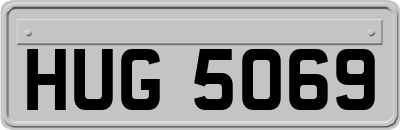 HUG 5069